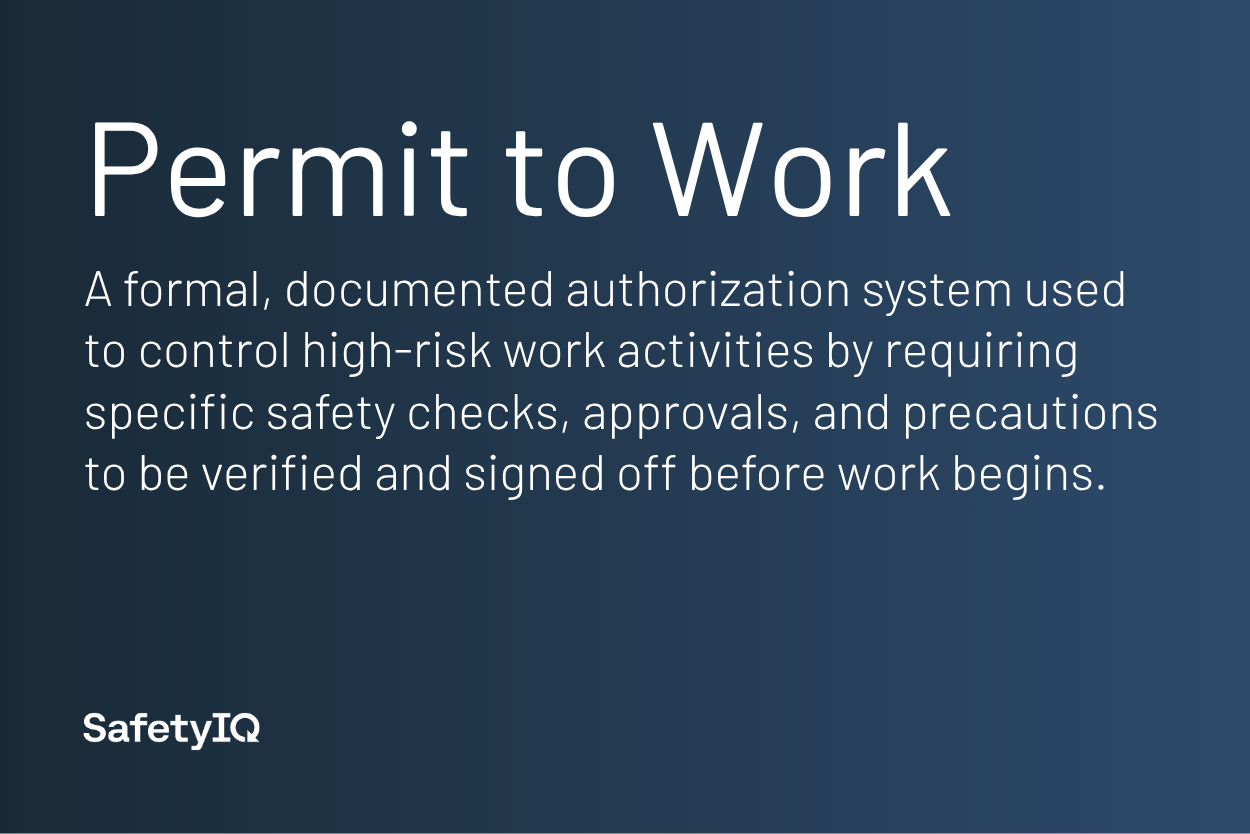 Permit to Work

A formal, documented authorization system used to control high-risk work activities by requiring specific safety checks, approvals, and precautions to be verified and signed off before work begins.

SafetyIQ